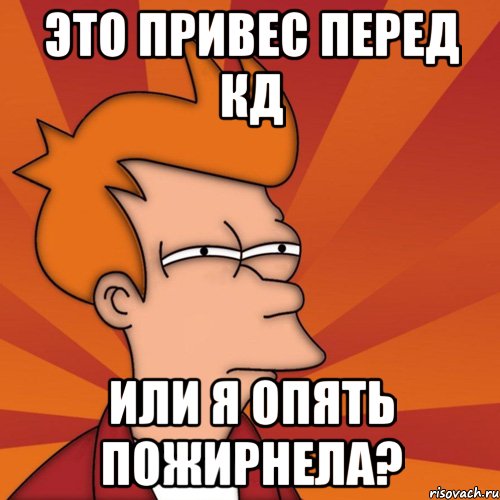 ЭТО ПРИВЕС ПЕРЕД КД

ИЛИ Я ОПЯТЬ ПОЖИРНЕЛА?

risovach.ru